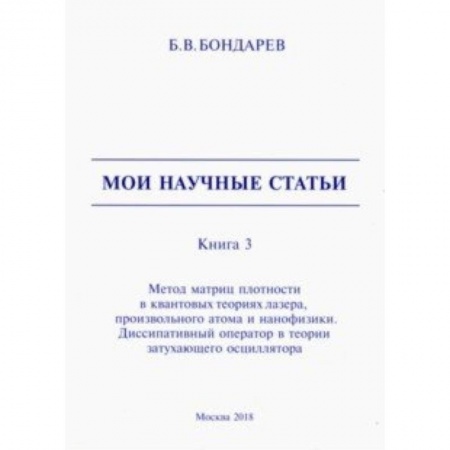 Б.В.БОНДАРЕВ

МОИ НАУЧНЫЕ СТАТЬИ

Книга 3

Метод матриц плотности в квантовых теориях лазера, произвольного атома и нанофизики. Диссипативный оператор в теории затухающего осциллятора

Москва 2018